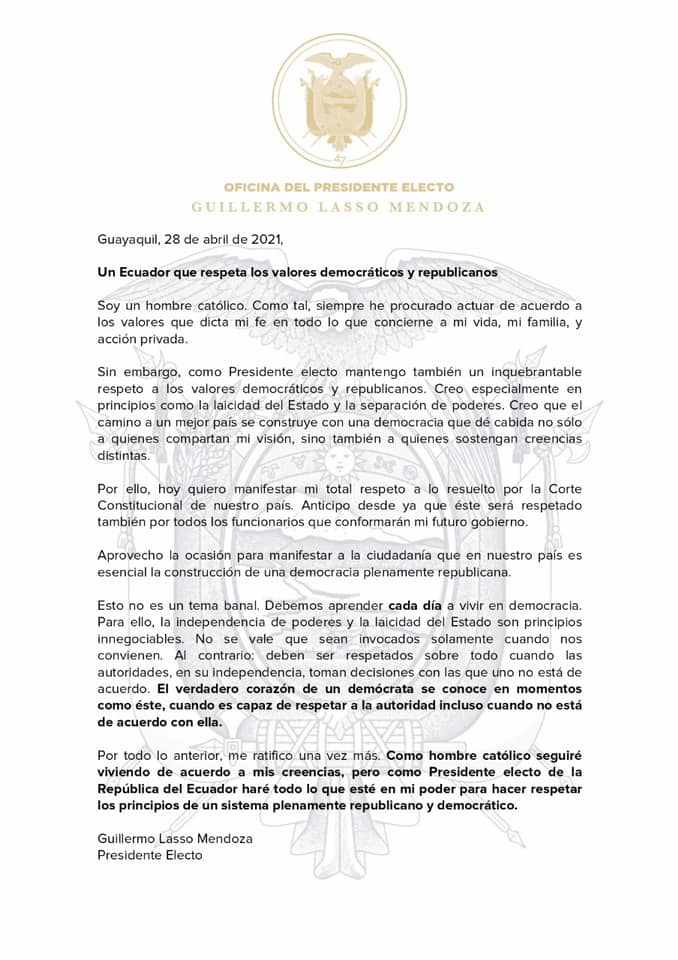 47

OFICINA DEL PRESIDENTE ELECTO
GUILLERMO LASSO MENDOZA

Guayaquil, 28 de abril de 2021,

Un Ecuador que respeta los valores democráticos y republicanos

Soy un hombre católico. Como tal, siempre he procurado actuar de acuerdo a los valores que dicta mi fe en todo lo que concierne a mi vida, mi familia, y acción privada.

Sin embargo, como Presidente electo mantengo también un inquebrantable respeto a los valores democráticos y republicanos. Creo especialmente en principios como la laicidad del Estado y la separación de poderes. Creo que el camino a un mejor país se construye con una democracia que dé cabida no sólo a quienes compartan mi visión, sino también a quienes sostengan creencias distintas.

Por ello, hoy quiero manifestar mi total respeto a lo resuelto por la Corte Constitucional de nuestro país. Anticipo desde ya que éste será respetado también por todos los funcionarios que conformarán mi futuro gobierno.

Aprovecho la ocasión para manifestar a la ciudadanía que en nuestro país es esencial la construcción de una democracia plenamente republicana.

Esto no es un tema banal. Debemos aprender cada día a vivir en democracia. Para ello, la independencia de poderes y la laicidad del Estado son principios innegociables. No se vale que sean invocados solamente cuando nos convienen. Al contrario: deben ser respetados sobre todo cuando las autoridades, en su independencia, toman decisiones con las que uno no está de acuerdo. El verdadero corazón de un demócrata se conoce en momentos como éste, cuando es capaz de respetar a la autoridad incluso cuando no está de acuerdo con ella.

Por todo lo anterior, me ratifico una vez más. Como hombre católico seguiré viviendo de acuerdo a mis creencias, pero como Presidente electo de la República del Ecuador haré todo lo que esté en mi poder para hacer respetar los principios de un sistema plenamente republicano y democrático.

Guillermo Lasso Mendoza
Presidente Electo